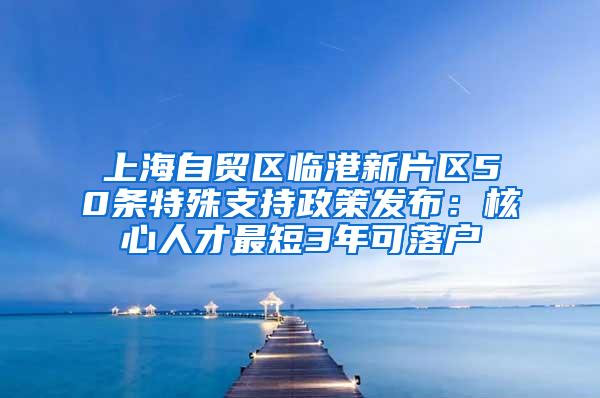 上海自贸区临港新片区50条特殊支持政策发布：核心人才最短3年可落户